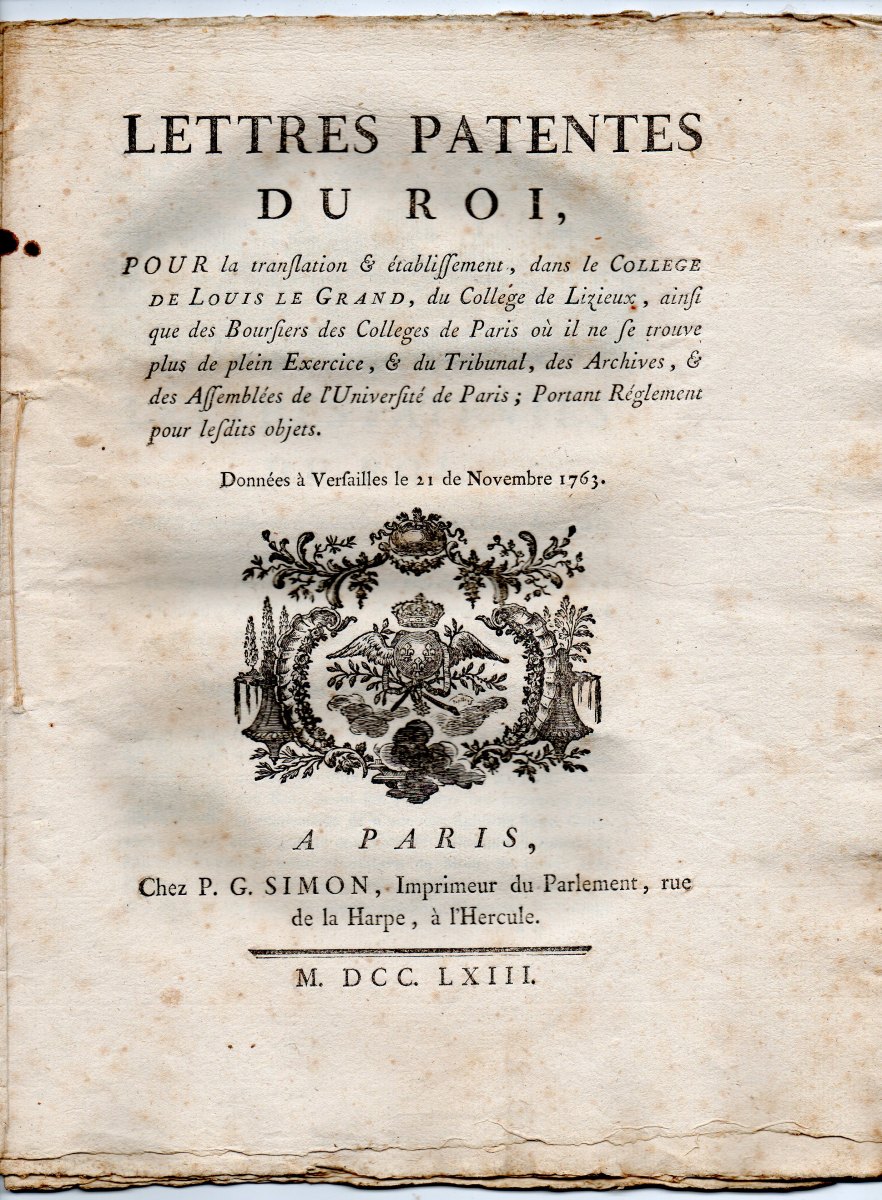 LETTRES PATENTES DU ROI,

POUR la tranſlation & établiſſement, dans le COLLEGE DE LOUIS LE GRAND, du College de Lizieux, ainſi que des Bourſiers des Colleges de Paris où il ne ſe trouve plus de plein Exercice, & du Tribunal, des Archives, & des Aſſemblées de l'Univerſité de Paris; Portant Réglement pour leſdits objets.

Données à Verſailles le 21 de Novembre 1763.

A PARIS,

Chez P. G. SIMON, Imprimeur du Parlement, rue de la Harpe, à l'Hercule.

M. DCC. LXIII.